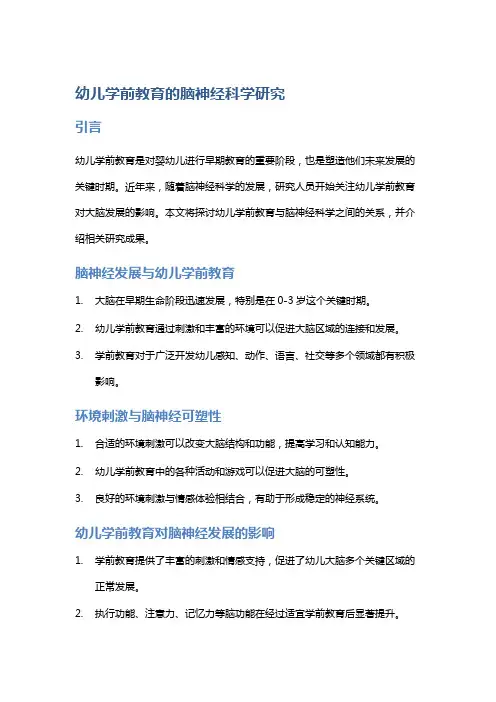 幼儿学前教育的脑神经科学研究

引言

幼儿学前教育是对婴幼儿进行早期教育的重要阶段，也是塑造他们未来发展的关键时期。近年来，随着脑神经科学的发展，研究人员开始关注幼儿学前教育对大脑发展的影响。本文将探讨幼儿学前教育与脑神经科学之间的关系，并介绍相关研究成果。

脑神经发展与幼儿学前教育

1. 大脑在早期生命阶段迅速发展，特别是在 0-3 岁这个关键时期。
2. 幼儿学前教育通过刺激和丰富的环境可以促进大脑区域的连接和发展。
3. 学前教育对于广泛开发幼儿感知、动作、语言、社交等多个领域都有积极影响。

环境刺激与脑神经可塑性

1. 合适的环境刺激可以改变大脑结构和功能，提高学习和认知能力。
2. 幼儿学前教育中的各种活动和游戏可以促进大脑的可塑性。
3. 良好的环境刺激与情感体验相结合，有助于形成稳定的神经系统。

幼儿学前教育对脑神经发展的影响

1. 学前教育提供了丰富的刺激和情感支持，促进了幼儿大脑多个关键区域的正常发展。
2. 执行功能、注意力、记忆力等脑功能在经过适宜学前教育后显著提升。